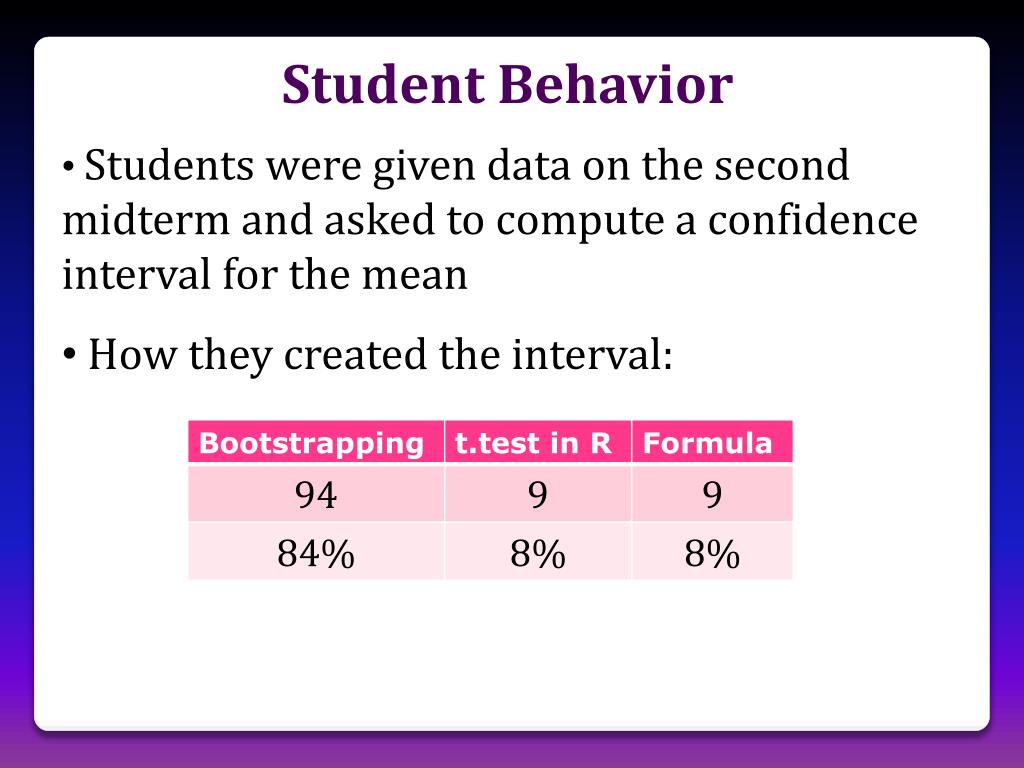 Student Behavior

• Students were given data on the second midterm and asked to compute a confidence interval for the mean

• How they created the interval:

| Bootstrapping | t.test in R | Formula |
|---|---|---|
| 94 | 9 | 9 |
| 84% | 8% | 8% |